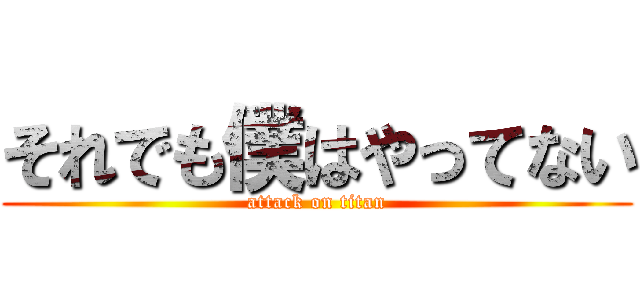 それでも僕はやってない
attack on titan